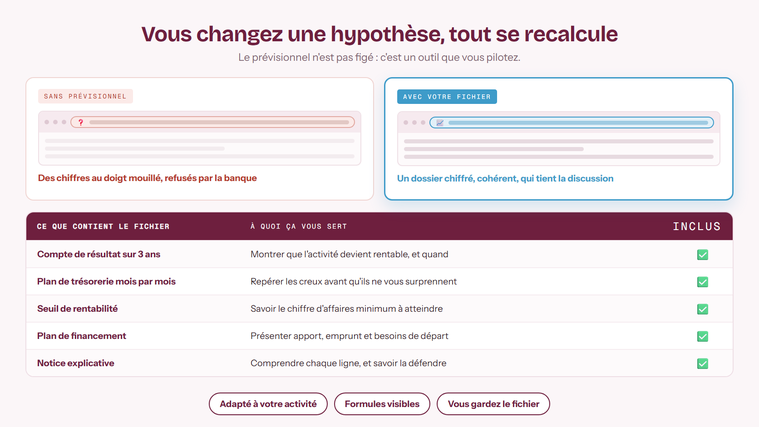 Vous changez une hypothèse, tout se recalcule

Le prévisionnel n'est pas figé : c'est un outil que vous pilotez.

SANS PRÉVISIONNEL

?

Des chiffres au doigt mouillé, refusés par la banque

AVEC VOTRE FICHIER

Un dossier chiffré, cohérent, qui tient la discussion

| CE QUE CONTIENT LE FICHIER | À QUOI ÇA VOUS SERT | INCLUS |
|---|---|---|
| Compte de résultat sur 3 ans | Montrer que l'activité devient rentable, et quand | ✓ |
| Plan de trésorerie mois par mois | Repérer les creux avant qu'ils ne vous surprennent | ✓ |
| Seuil de rentabilité | Savoir le chiffre d'affaires minimum à atteindre | ✓ |
| Plan de financement | Présenter apport, emprunt et besoins de départ | ✓ |
| Notice explicative | Comprendre chaque ligne, et savoir la défendre | ✓ |

Adapté à votre activité

Formules visibles

Vous gardez le fichier